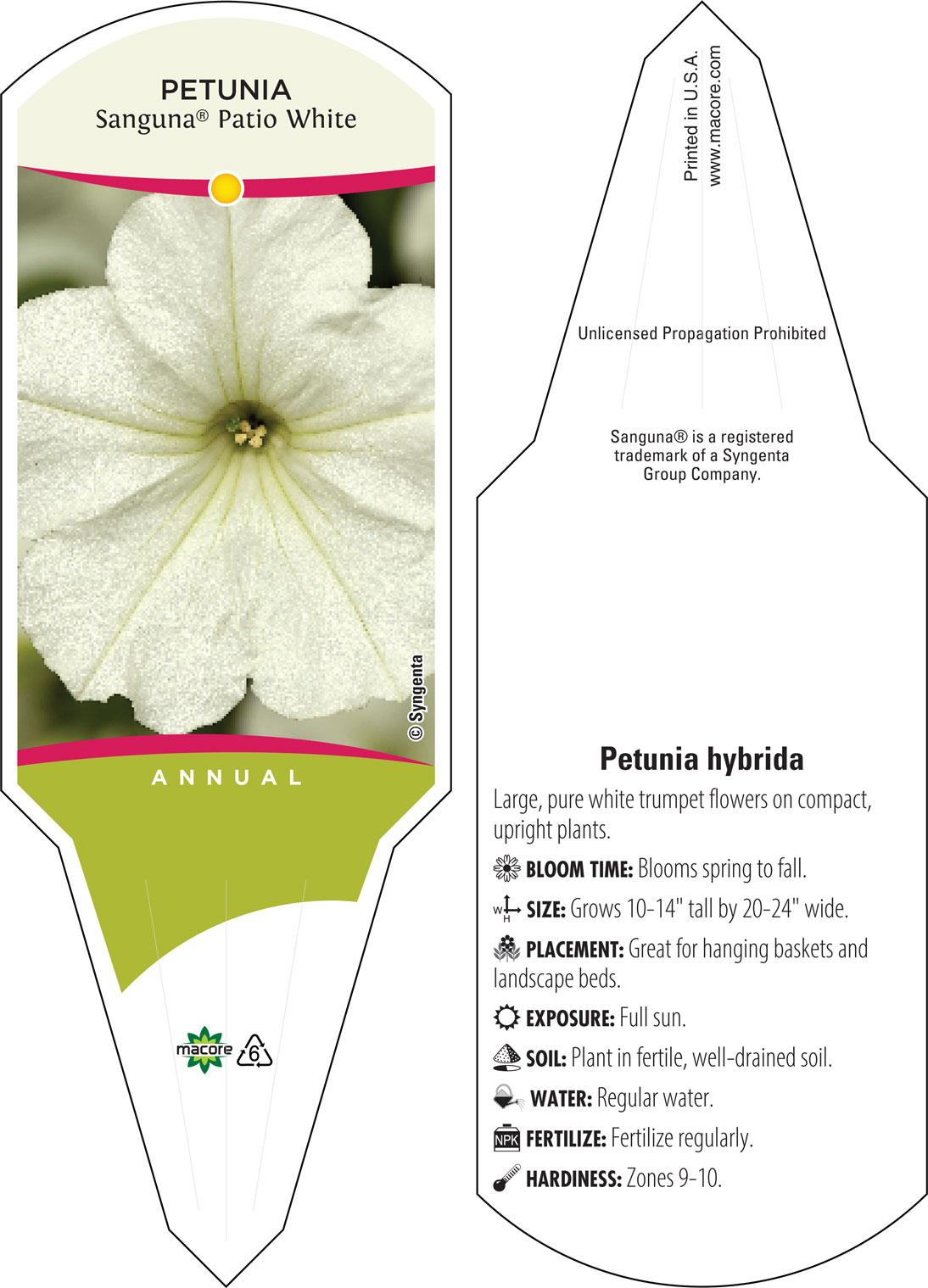 PETUNIA
Sanguna® Patio White

© Syngenta

ANNUAL

macore 6

Printed in U.S.A.
www.macore.com

Unlicensed Propagation Prohibited

Sanguna® is a registered trademark of a Syngenta Group Company.

Petunia hybrida

Large, pure white trumpet flowers on compact, upright plants.

BLOOM TIME: Blooms spring to fall.

W H SIZE: Grows 10-14" tall by 20-24" wide.

PLACEMENT: Great for hanging baskets and landscape beds.

EXPOSURE: Full sun.

SOIL: Plant in fertile, well-drained soil.

WATER: Regular water.

NPK FERTILIZE: Fertilize regularly.

HARDINESS: Zones 9-10.